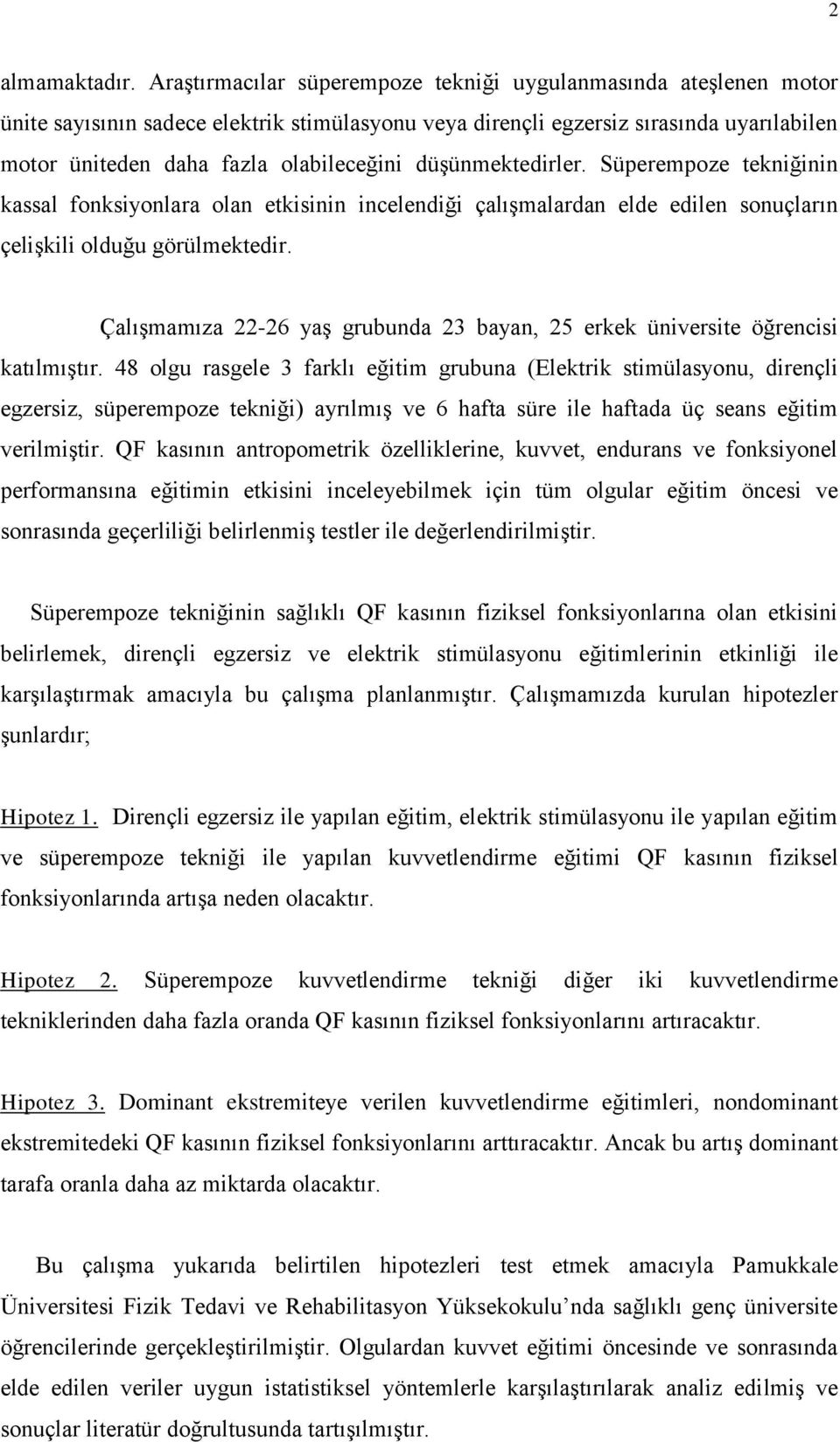 2

almamaktadır. Araştırmacılar süperempoze tekniği uygulanmasında ateşlenen motor ünite sayısının sadece elektrik stimülasyonu veya dirençli egzersiz sırasında uyarılabilen motor üniteden daha fazla olabileceğini düşünmektedirler. Süperempoze tekniğinin kassal fonksiyonlara olan etkisinin incelendiği çalışmalardan elde edilen sonuçların çelişkili olduğu görülmektedir.

Çalışmamıza 22-26 yaş grubunda 23 bayan, 25 erkek üniversite öğrencisi katılmıştır. 48 olgu rasgele 3 farklı eğitim grubuna (Elektrik stimülasyonu, dirençli egzersiz, süperempoze tekniği) ayrılmış ve 6 hafta süre ile haftada üç seans eğitim verilmiştir. QF kasının antropometrik özelliklerine, kuvvet, endurans ve fonksiyonel performansına eğitimin etkisini inceleyebilmek için tüm olgular eğitim öncesi ve sonrasında geçerliliği belirlenmiş testler ile değerlendirilmiştir.

Süperempoze tekniğinin sağlıklı QF kasının fiziksel fonksiyonlarına olan etkisini belirlemek, dirençli egzersiz ve elektrik stimülasyonu eğitimlerinin etkinliği ile karşılaştırmak amacıyla bu çalışma planlanmıştır. Çalışmamızda kurulan hipotezler şunlardır;

Hipotez 1. Dirençli egzersiz ile yapılan eğitim, elektrik stimülasyonu ile yapılan eğitim ve süperempoze tekniği ile yapılan kuvvetlendirme eğitimi QF kasının fiziksel fonksiyonlarında artışa neden olacaktır.

Hipotez 2. Süperempoze kuvvetlendirme tekniği diğer iki kuvvetlendirme tekniklerinden daha fazla oranda QF kasının fiziksel fonksiyonlarını artıracaktır.

Hipotez 3. Dominant ekstremiteye verilen kuvvetlendirme eğitimleri, nondominant ekstremitedeki QF kasının fiziksel fonksiyonlarını arttıracaktır. Ancak bu artış dominant tarafa oranla daha az miktarda olacaktır.

Bu çalışma yukarıda belirtilen hipotezleri test etmek amacıyla Pamukkale Üniversitesi Fizik Tedavi ve Rehabilitasyon Yüksekokulu nda sağlıklı genç üniversite öğrencilerinde gerçekleştirilmiştir. Olgulardan kuvvet eğitimi öncesinde ve sonrasında elde edilen veriler uygun istatistiksel yöntemlerle karşılaştırılarak analiz edilmiş ve sonuçlar literatür doğrultusunda tartışılmıştır.